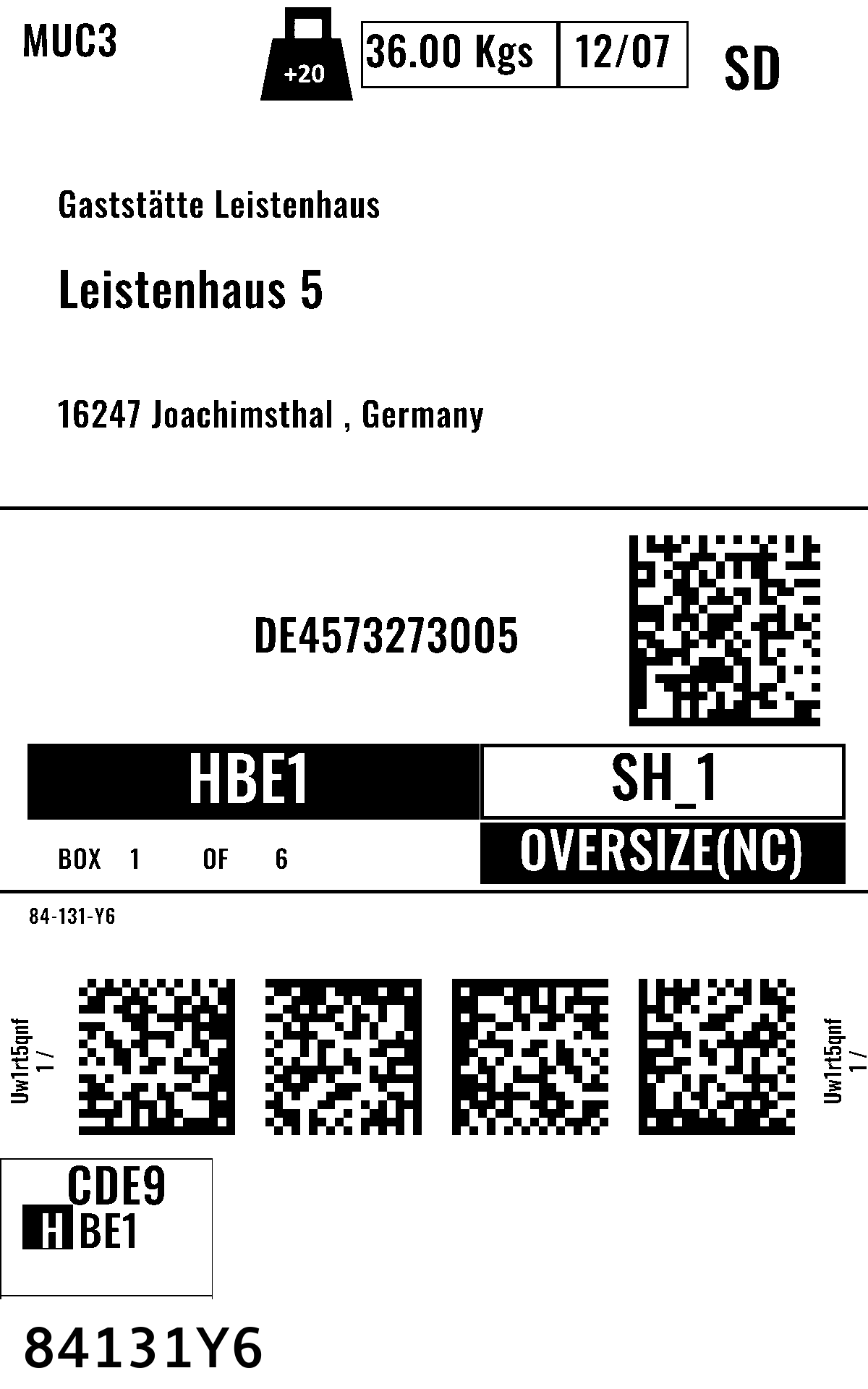 MUC3

+20

36.00 Kgs

12/07

SD

Gaststätte Leistenhaus

Leistenhaus 5

16247 Joachimsthal , Germany

DE4573273005

HBE1

SH_1

BOX 1 OF 6

OVERSIZE(NC)

84-131-Y6

Uw1rt5qnf
1 /

Uw1rt5qnf
1 /

CDE9
HBE1

84131Y6